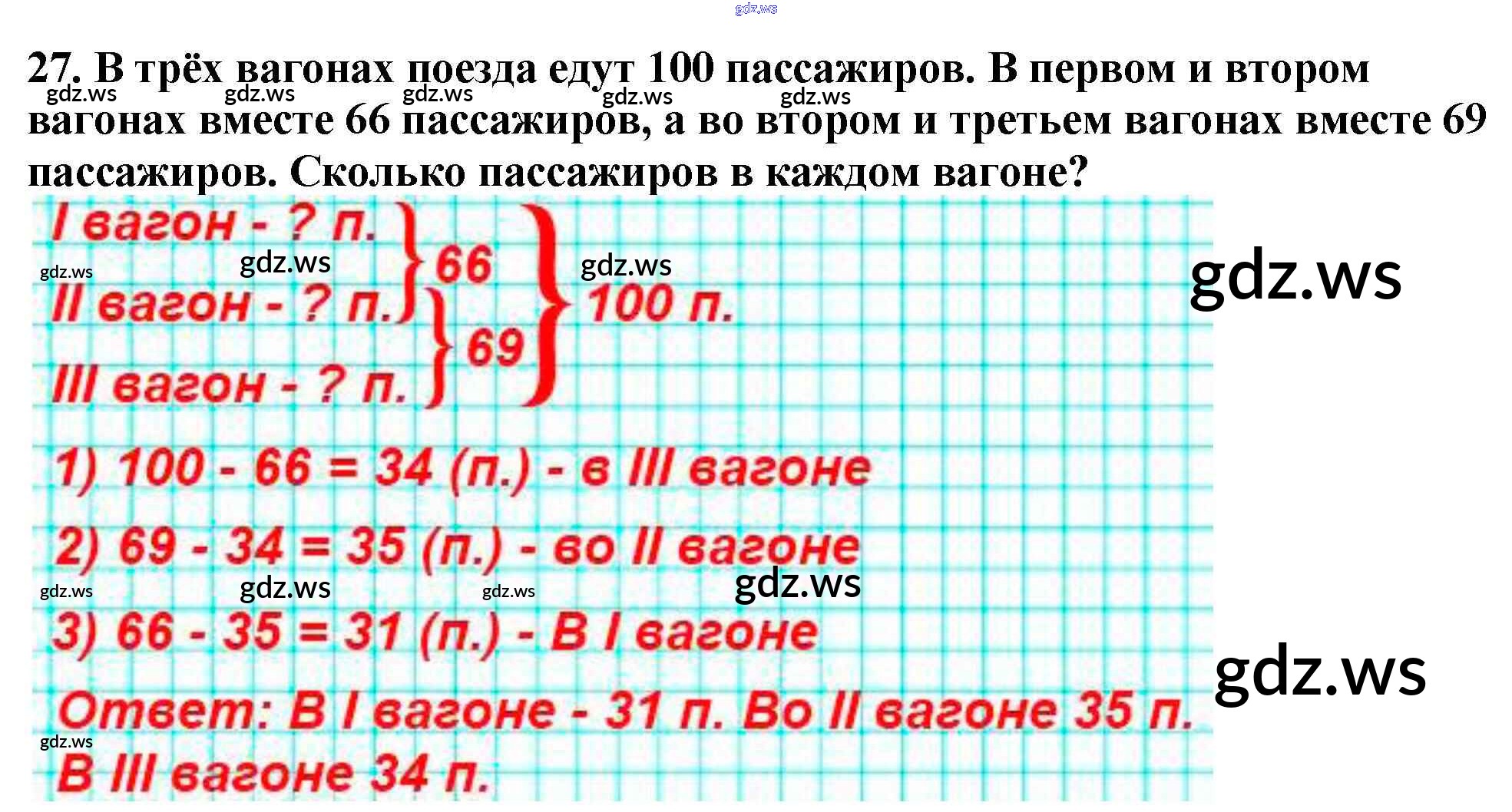 27. В трёх вагонах поезда едут 100 пассажиров. В первом и втором вагонах вместе 66 пассажиров, а во втором и третьем вагонах вместе 69 пассажиров. Сколько пассажиров в каждом вагоне?

I вагон - ? п.
II вагон - ? п.
III вагон - ? п.
66
69
100 п.

1) 100 - 66 = 34 (п.) - в III вагоне

2) 69 - 34 = 35 (п.) - во II вагоне

3) 66 - 35 = 31 (п.) - В I вагоне

Ответ: В I вагоне - 31 п. Во II вагоне 35 п. В III вагоне 34 п.

gdz.ws